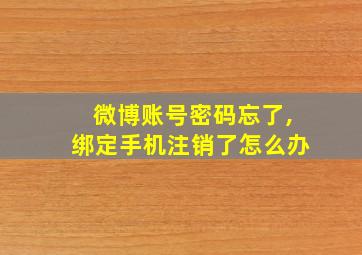 微博账号密码忘了,
绑定手机注销了怎么办